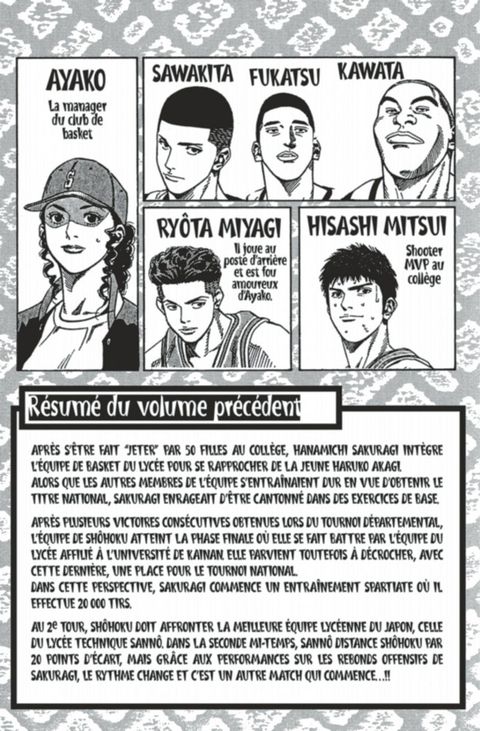 AYAKO

La manager du club de basket

SAWAKITA

FUKATSU

KAWATA

RYÔTA MIYAGI

Il joue au poste d'arrière et est fou amoureux d'Ayako.

HISASHI MITSUI

Shooter MVP au collège

Résumé du volume précédent

APRÈS S'ÊTRE FAIT "JETER" PAR 50 FILLES AU COLLÈGE, HANAMICHI SAKURAGI INTÈGRE L'ÉQUIPE DE BASKET DU LYCÉE POUR SE RAPPROCHER DE LA JEUNE HARUKO AKAGI. ALORS QUE LES AUTRES MEMBRES DE L'ÉQUIPE S'ENTRAÎNAIENT DUR EN VUE D'OBTENIR LE TITRE NATIONAL, SAKURAGI ENRAGEAIT D'ÊTRE CANTONNÉ DANS DES EXERCICES DE BASE.

APRÈS PLUSIEURS VICTOIRES CONSÉCUTIVES OBTENUES LORS DU TOURNOI DÉPARTEMENTAL, L'ÉQUIPE DE SHÔHOKU ATTEINT LA PHASE FINALE OÙ ELLE SE FAIT BATTRE PAR L'ÉQUIPE DU LYCÉE AFFILIÉ À L'UNIVERSITÉ DE KAINAN. ELLE PARVIENT TOUTEFOIS À DÉCROCHER, AVEC CETTE DERNIÈRE, UNE PLACE POUR LE TOURNOI NATIONAL.
DANS CETTE PERSPECTIVE, SAKURAGI COMMENCE UN ENTRAÎNEMENT SPARTIATE OÙ IL EFFECTUE 20 000 TIRS.

AU 2e TOUR, SHÔHOKU DOIT AFFRONTER LA MEILLEURE ÉQUIPE LYCÉENNE DU JAPON, CELLE DU LYCÉE TECHNIQUE SANNÔ. DANS LA SECONDE MI-TEMPS, SANNÔ DISTANCE SHÔHOKU PAR 20 POINTS D'ÉCART, MAIS GRÂCE AUX PERFORMANCES SUR LES REBONDS OFFENSIFS DE SAKURAGI, LE RYTHME CHANGE ET C'EST UN AUTRE MATCH QUI COMMENCE...!!